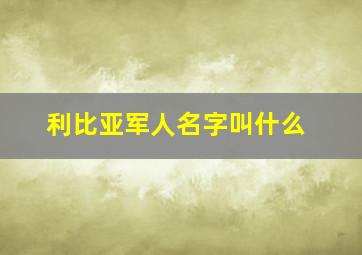 利比亚军人名字叫什么